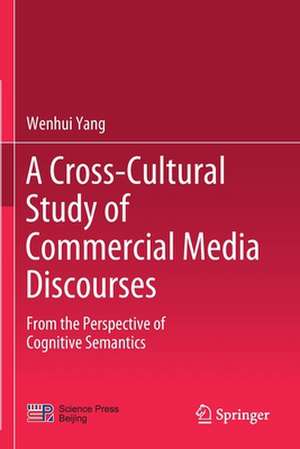 Wenhui Yang

A Cross-Cultural Study of Commercial Media Discourses

From the Perspective of Cognitive Semantics

Science Press Beijing

Springer